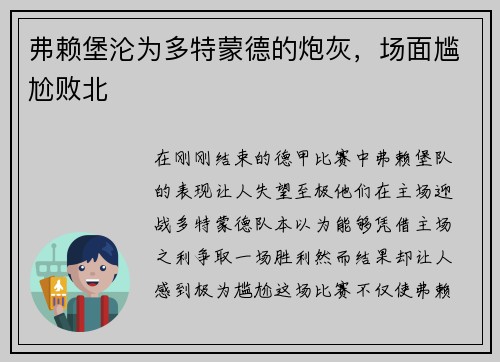 弗赖堡沦为多特蒙德的炮灰，场面尴尬败北

在刚刚结束的德甲比赛中弗赖堡队的表现让人失望至极他们在主场迎战多特蒙德队本以为能够凭借主场之利争取一场胜利然而结果却让人感到极为尴尬这场比赛不仅使弗赖